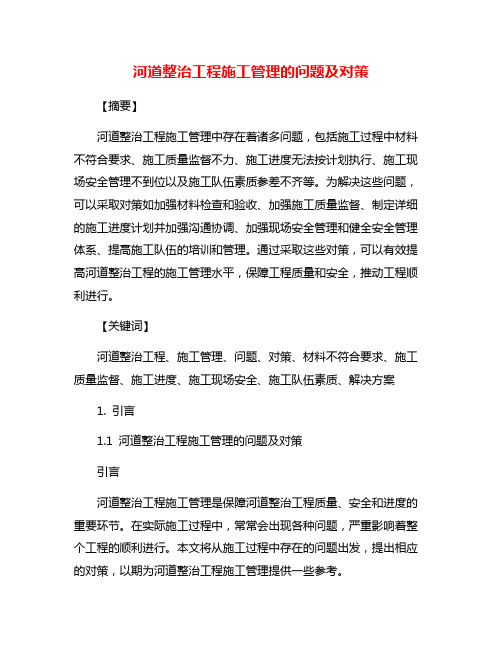 河道整治工程施工管理的问题及对策

【摘要】

河道整治工程施工管理中存在着诸多问题，包括施工过程中材料不符合要求、施工质量监督不力、施工进度无法按计划执行、施工现场安全管理不到位以及施工队伍素质参差不齐等。为解决这些问题，可以采取对策如加强材料检查和验收、加强施工质量监督、制定详细的施工进度计划并加强沟通协调、加强现场安全管理和健全安全管理体系、提高施工队伍的培训和管理。通过采取这些对策，可以有效提高河道整治工程的施工管理水平，保障工程质量和安全，推动工程顺利进行。

【关键词】

河道整治工程、施工管理、问题、对策、材料不符合要求、施工质量监督、施工进度、施工现场安全、施工队伍素质、解决方案

1. 引言

1.1 河道整治工程施工管理的问题及对策

引言

河道整治工程施工管理是保障河道整治工程质量、安全和进度的重要环节。在实际施工过程中，常常会出现各种问题，严重影响着整个工程的顺利进行。本文将从施工过程中存在的问题出发，提出相应的对策，以期为河道整治工程施工管理提供一些参考。